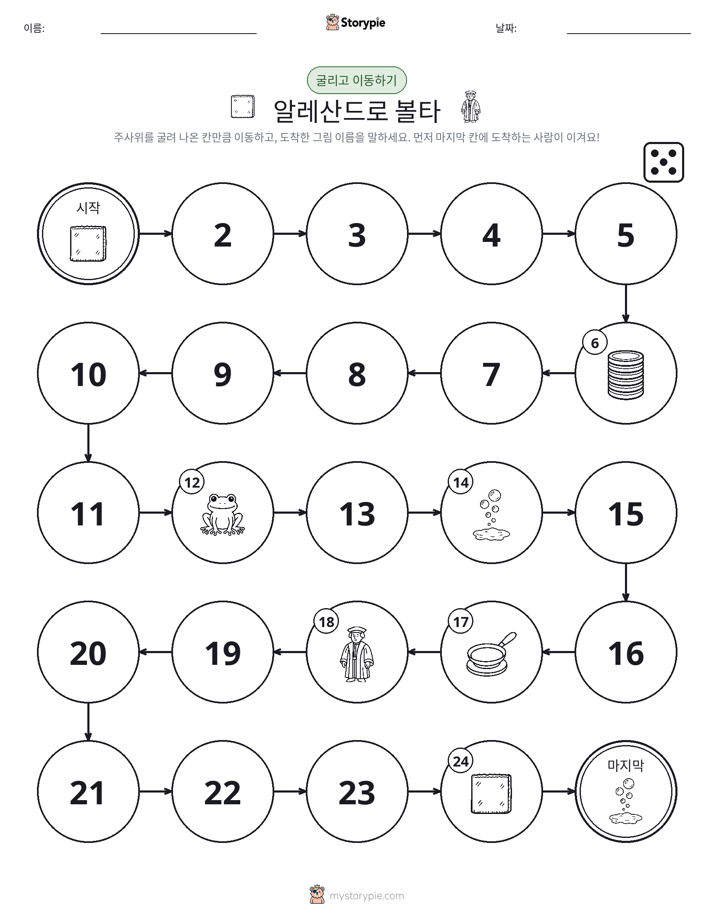 이름: ____ Storypie 날짜: ____

굴리고 이동하기

알레산드로 볼타

주사위를 굴려 나온 칸만큼 이동하고, 도착한 그림 이름을 말하세요. 먼저 마지막 칸에 도착하는 사람이 이겨요!

시작

2

3

4

5

6

7

8

9

10

11

12

13

14

15

16

17

18

19

20

21

22

23

24

마지막

mystorypie.com